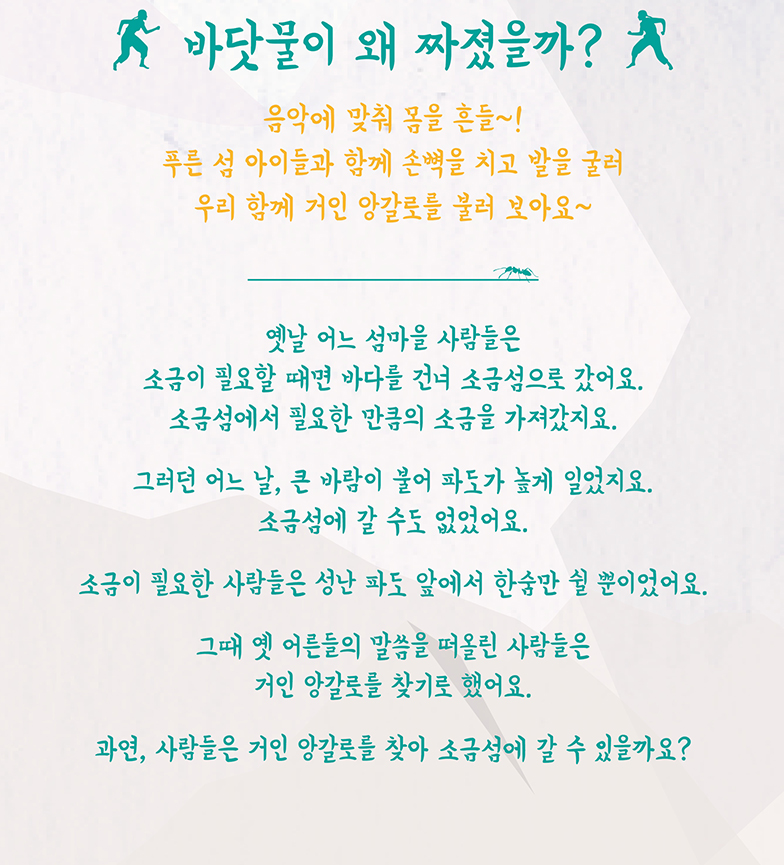 바닷물이 왜 짜졌을까?

음악에 맞춰 몸을 흔들~!
푸른 섬 아이들과 함께 손뼉을 치고 발을 굴러
우리 함께 거인 앙갈로를 불러 보아요~

옛날 어느 섬마을 사람들은
소금이 필요할 때면 바다를 건너 소금섬으로 갔어요.
소금섬에서 필요한 만큼의 소금을 가져갔지요.

그러던 어느 날, 큰 바람이 불어 파도가 높게 일었지요.
소금섬에 갈 수도 없었어요.

소금이 필요한 사람들은 성난 파도 앞에서 한숨만 쉴 뿐이었어요.

그때 옛 어른들의 말씀을 떠올린 사람들은
거인 앙갈로를 찾기로 했어요.

과연, 사람들은 거인 앙갈로를 찾아 소금섬에 갈 수 있을까요?